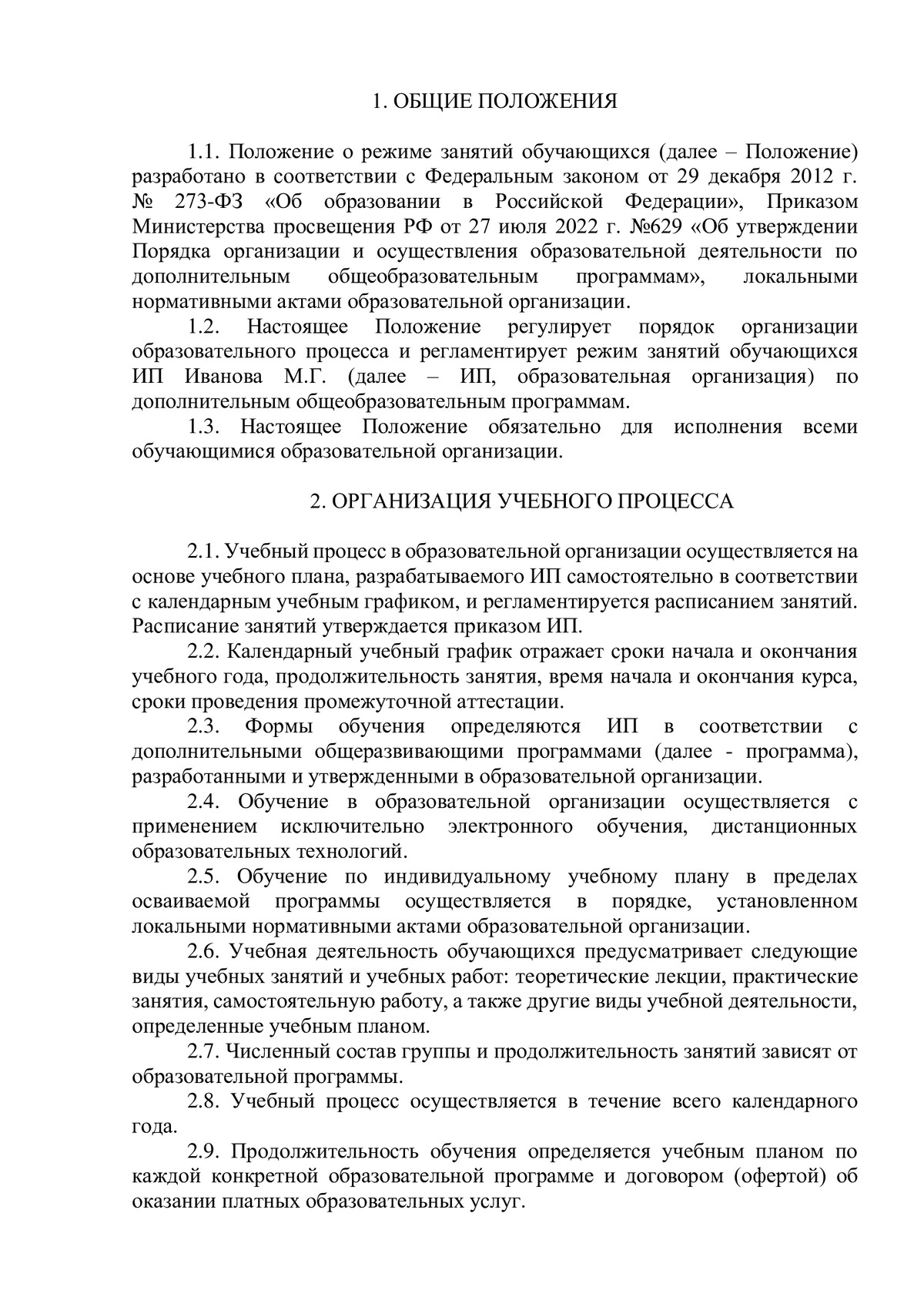 1. ОБЩИЕ ПОЛОЖЕНИЯ

1.1. Положение о режиме занятий обучающихся (далее – Положение) разработано в соответствии с Федеральным законом от 29 декабря 2012 г. № 273-ФЗ «Об образовании в Российской Федерации», Приказом Министерства просвещения РФ от 27 июля 2022 г. №629 «Об утверждении Порядка организации и осуществления образовательной деятельности по дополнительным общеобразовательным программам», локальными нормативными актами образовательной организации.

1.2. Настоящее Положение регулирует порядок организации образовательного процесса и регламентирует режим занятий обучающихся ИП Иванова М.Г. (далее – ИП, образовательная организация) по дополнительным общеобразовательным программам.

1.3. Настоящее Положение обязательно для исполнения всеми обучающимися образовательной организации.

2. ОРГАНИЗАЦИЯ УЧЕБНОГО ПРОЦЕССА

2.1. Учебный процесс в образовательной организации осуществляется на основе учебного плана, разрабатываемого ИП самостоятельно в соответствии с календарным учебным графиком, и регламентируется расписанием занятий. Расписание занятий утверждается приказом ИП.

2.2. Календарный учебный график отражает сроки начала и окончания учебного года, продолжительность занятия, время начала и окончания курса, сроки проведения промежуточной аттестации.

2.3. Формы обучения определяются ИП в соответствии с дополнительными общеразвивающими программами (далее - программа), разработанными и утвержденными в образовательной организации.

2.4. Обучение в образовательной организации осуществляется с применением исключительно электронного обучения, дистанционных образовательных технологий.

2.5. Обучение по индивидуальному учебному плану в пределах осваиваемой программы осуществляется в порядке, установленном локальными нормативными актами образовательной организации.

2.6. Учебная деятельность обучающихся предусматривает следующие виды учебных занятий и учебных работ: теоретические лекции, практические занятия, самостоятельную работу, а также другие виды учебной деятельности, определенные учебным планом.

2.7. Численный состав группы и продолжительность занятий зависят от образовательной программы.

2.8. Учебный процесс осуществляется в течение всего календарного года.

2.9. Продолжительность обучения определяется учебным планом по каждой конкретной образовательной программе и договором (офертой) об оказании платных образовательных услуг.